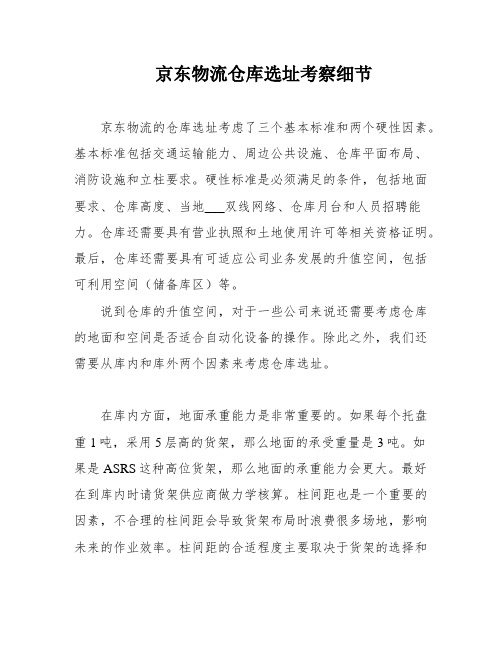 京东物流仓库选址考察细节

京东物流的仓库选址考虑了三个基本标准和两个硬性因素。基本标准包括交通运输能力、周边公共设施、仓库平面布局、消防设施和立柱要求。硬性标准是必须满足的条件，包括地面要求、仓库高度、当地___双线网络、仓库月台和人员招聘能力。仓库还需要具有营业执照和土地使用许可等相关资格证明。最后，仓库还需要具有可适应公司业务发展的升值空间，包括可利用空间（储备库区）等。

说到仓库的升值空间，对于一些公司来说还需要考虑仓库的地面和空间是否适合自动化设备的操作。除此之外，我们还需要从库内和库外两个因素来考虑仓库选址。

在库内方面，地面承重能力是非常重要的。如果每个托盘重1吨，采用5层高的货架，那么地面的承受重量是3吨。如果是ASRS这种高位货架，那么地面的承重能力会更大。最好在到库内时请货架供应商做力学核算。柱间距也是一个重要的因素，不合理的柱间距会导致货架布局时浪费很多场地，影响未来的作业效率。柱间距的合适程度主要取决于货架的选择和